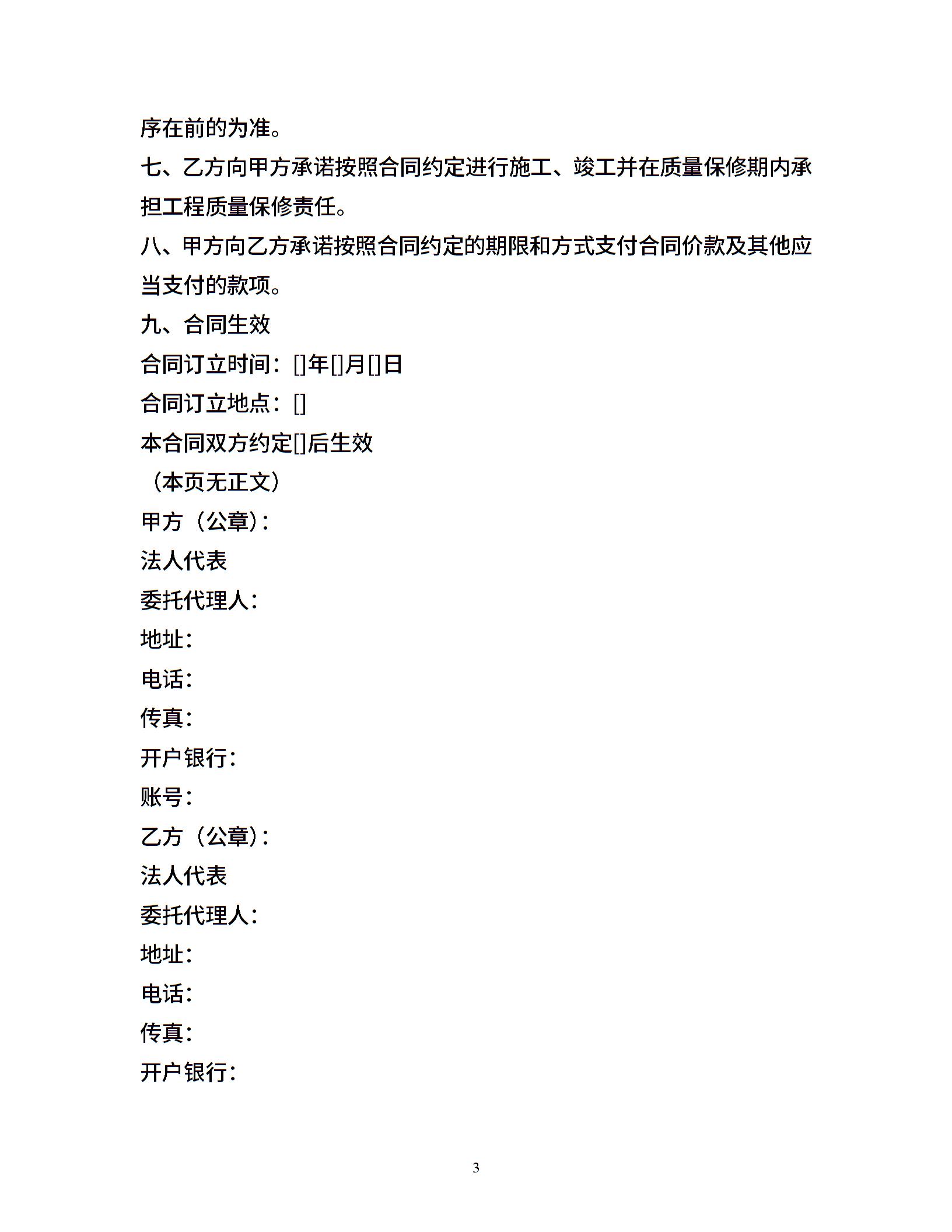 序在前的为准。

七、乙方向甲方承诺按照合同约定进行施工、竣工并在质量保修期内承担工程质量保修责任。

八、甲方向乙方承诺按照合同约定的期限和方式支付合同价款及其他应当支付的款项。

九、合同生效

合同订立时间：[]年[]月[]日

合同订立地点：[]

本合同双方约定[]后生效

（本页无正文）

甲方（公章）：

法人代表

委托代理人：

地址：

电话：

传真：

开户银行：

账号：

乙方（公章）：

法人代表

委托代理人：

地址：

电话：

传真：

开户银行：

3